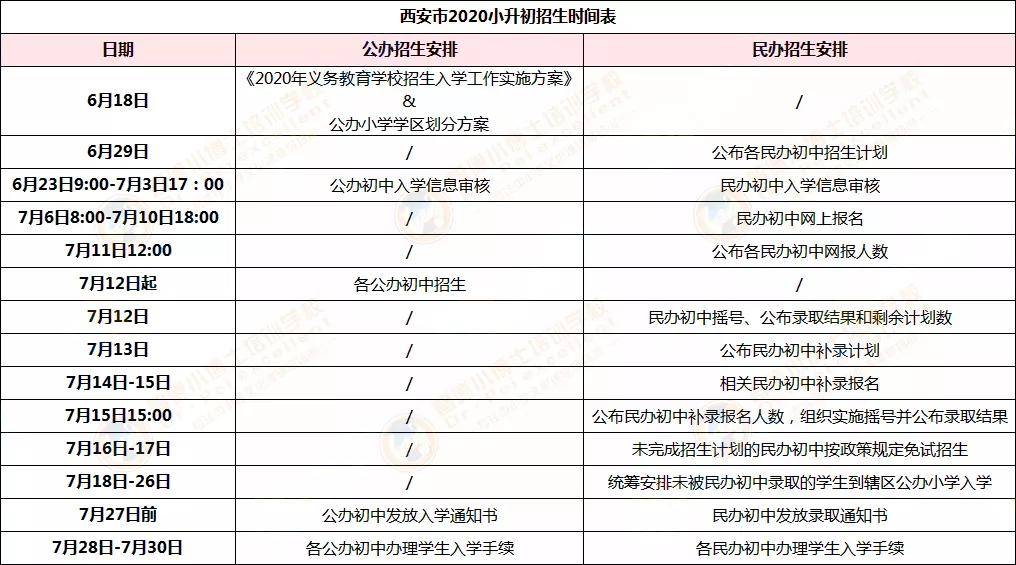 西安市2020小升初招生时间表

| 日期 | 公办招生安排 | 民办招生安排 |
|---|---|---|
| 6月18日 | 《2020年义务教育学校招生入学工作实施方案》 & 公办小学学区划分方案 | / |
| 6月29日 | / | 公布各民办初中招生计划 |
| 6月23日9:00-7月3日17：00 | 公办初中入学信息审核 | 民办初中入学信息审核 |
| 7月6日8:00-7月10日18:00 | / | 民办初中网上报名 |
| 7月11日12:00 | / | 公布各民办初中网报人数 |
| 7月12日起 | 各公办初中招生 | / |
| 7月12日 | / | 民办初中摇号、公布录取结果和剩余计划数 |
| 7月13日 | / | 公布民办初中补录计划 |
| 7月14日-15日 | / | 相关民办初中补录报名 |
| 7月15日15:00 | / | 公布民办初中补录报名人数，组织实施摇号并公布录取结果 |
| 7月16日-17日 | / | 未完成招生计划的民办初中按政策规定免试招生 |
| 7月18日-26日 | / | 统筹安排未被民办初中录取的学生到辖区公办小学入学 |
| 7月27日前 | 公办初中发放入学通知书 | 民办初中发放录取通知书 |
| 7月28日-7月30日 | 各公办初中办理学生入学手续 | 各民办初中办理学生入学手续 |